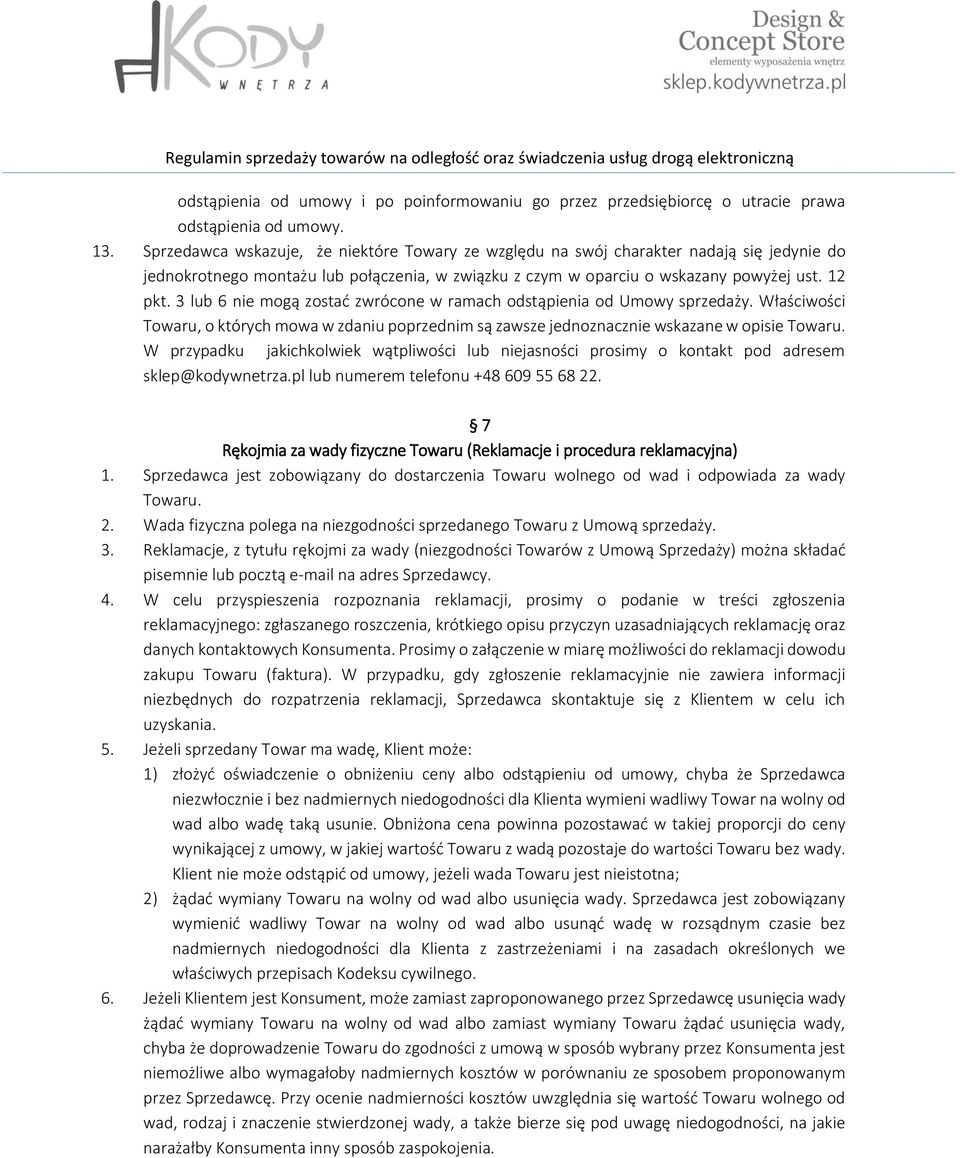 KODY
WNĘTRZA

Design &
Concept Store
elementy wyposażenia wnętrz
sklep.kodywnetrza.pl

Regulamin sprzedaży towarów na odległość oraz świadczenia usług drogą elektroniczną

odstąpienia od umowy i po poinformowaniu go przez przedsiębiorcę o utracie prawa odstąpienia od umowy.

13. Sprzedawca wskazuje, że niektóre Towary ze względu na swój charakter nadają się jedynie do jednokrotnego montażu lub połączenia, w związku z czym w oparciu o wskazany powyżej ust. 12 pkt. 3 lub 6 nie mogą zostać zwrócone w ramach odstąpienia od Umowy sprzedaży. Właściwości Towaru, o których mowa w zdaniu poprzednim są zawsze jednoznacznie wskazane w opisie Towaru. W przypadku jakichkolwiek wątpliwości lub niejasności prosimy o kontakt pod adresem sklep@kodywnetrza.pl lub numerem telefonu +48 609 55 68 22.

§ 7
Rękojmia za wady fizyczne Towaru (Reklamacje i procedura reklamacyjna)

1. Sprzedawca jest zobowiązany do dostarczenia Towaru wolnego od wad i odpowiada za wady Towaru.
2. Wada fizyczna polega na niezgodności sprzedanego Towaru z Umową sprzedaży.
3. Reklamacje, z tytułu rękojmi za wady (niezgodności Towarów z Umową Sprzedaży) można składać pisemnie lub pocztą e-mail na adres Sprzedawcy.
4. W celu przyspieszenia rozpoznania reklamacji, prosimy o podanie w treści zgłoszenia reklamacyjnego: zgłaszanego roszczenia, krótkiego opisu przyczyn uzasadniających reklamację oraz danych kontaktowych Konsumenta. Prosimy o załączenie w miarę możliwości do reklamacji dowodu zakupu Towaru (faktura). W przypadku, gdy zgłoszenie reklamacyjnie nie zawiera informacji niezbędnych do rozpatrzenia reklamacji, Sprzedawca skontaktuje się z Klientem w celu ich uzyskania.
5. Jeżeli sprzedany Towar ma wadę, Klient może:
1) złożyć oświadczenie o obniżeniu ceny albo odstąpieniu od umowy, chyba że Sprzedawca niezwłocznie i bez nadmiernych niedogodności dla Klienta wymieni wadliwy Towar na wolny od wad albo wadę taką usunie. Obniżona cena powinna pozostawać w takiej proporcji do ceny wynikającej z umowy, w jakiej wartość Towaru z wadą pozostaje do wartości Towaru bez wady. Klient nie może odstąpić od umowy, jeżeli wada Towaru jest nieistotna;
2) żądać wymiany Towaru na wolny od wad albo usunięcia wady. Sprzedawca jest zobowiązany wymienić wadliwy Towar na wolny od wad albo usunąć wadę w rozsądnym czasie bez nadmiernych niedogodności dla Klienta z zastrzeżeniami i na zasadach określonych we właściwych przepisach Kodeksu cywilnego.
6. Jeżeli Klientem jest Konsument, może zamiast zaproponowanego przez Sprzedawcę usunięcia wady żądać wymiany Towaru na wolny od wad albo zamiast wymiany Towaru żądać usunięcia wady, chyba że doprowadzenie Towaru do zgodności z umową w sposób wybrany przez Konsumenta jest niemożliwe albo wymagałoby nadmiernych kosztów w porównaniu ze sposobem proponowanym przez Sprzedawcę. Przy ocenie nadmierności kosztów uwzględnia się wartość Towaru wolnego od wad, rodzaj i znaczenie stwierdzonej wady, a także bierze się pod uwagę niedogodności, na jakie narażałby Konsumenta inny sposób zaspokojenia.